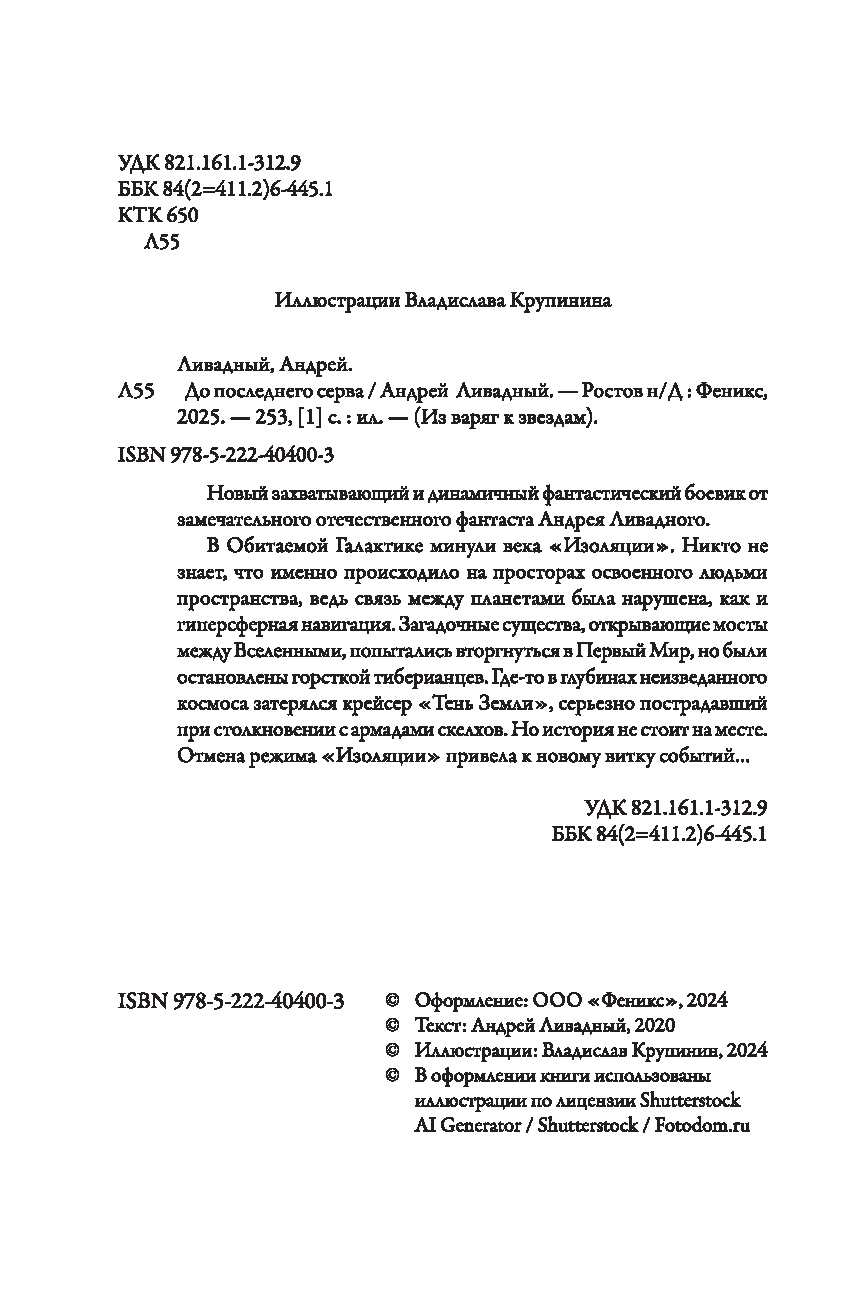 УДК 821.161.1-312.9
ББК 84(2=411.2)6-445.1
КТК 650
Л55

Иллюстрации Владислава Крупинина

Ливадный, Андрей.
Л55 До последнего серва / Андрей Ливадный. — Ростов н/Д : Феникс, 2025. — 253, [1] с. : ил. — (Из варяг к звездам).

ISBN 978-5-222-40400-3

Новый захватывающий и динамичный фантастический боевик от замечательного отечественного фантаста Андрея Ливадного.

В Обитаемой Галактике минули века «Изоляции». Никто не знает, что именно происходило на просторах освоенного людьми пространства, ведь связь между планетами была нарушена, как и гиперсферная навигация. Загадочные существа, открывающие мосты между Вселенными, попытались вторгнуться в Первый Мир, но были остановлены горсткой тиберианцев. Где-то в глубинах неизведанного космоса затерялся крейсер «Тень Земли», серьезно пострадавший при столкновении с армадами скелхов. Но история не стоит на месте. Отмена режима «Изоляции» привела к новому витку событий...

УДК 821.161.1-312.9
ББК 84(2=411.2)6-445.1

ISBN 978-5-222-40400-3

© Оформление: ООО «Феникс», 2024
© Текст: Андрей Ливадный, 2020
© Иллюстрации: Владислав Крупинин, 2024
© В оформлении книги использованы иллюстрации по лицензии Shutterstock AI Generator / Shutterstock / Fotodom.ru